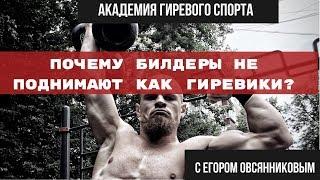 АКАДЕМИЯ ГИРЕВОГО СПОРТА

ПОЧЕМУ БИЛДЕРЫ НЕ ПОДНИМАЮТ КАК ГИРЕВИКИ?

С ЕГОРОМ ОВСЯННИКОВЫМ